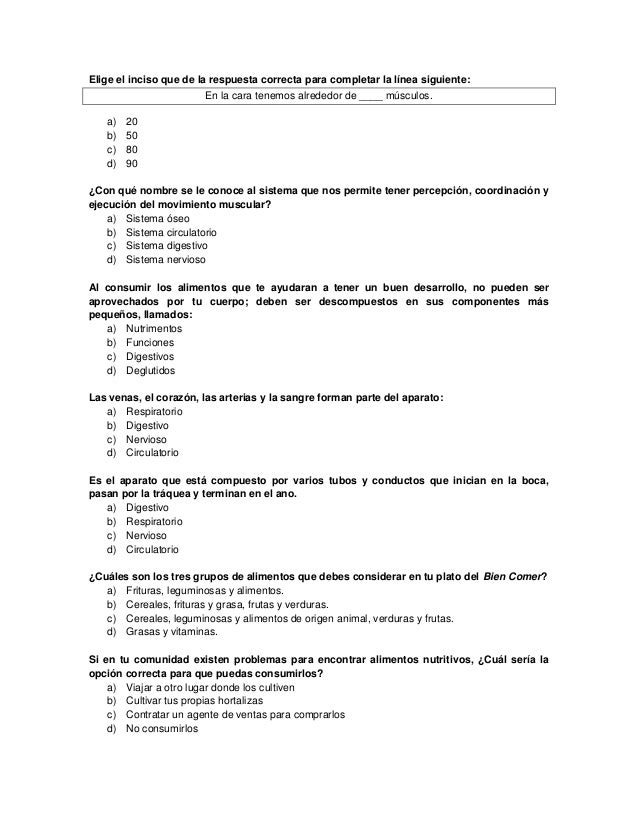 Elige el inciso que de la respuesta correcta para completar la línea siguiente:

En la cara tenemos alrededor de ____ músculos.

a) 20
b) 50
c) 80
d) 90

¿Con qué nombre se le conoce al sistema que nos permite tener percepción, coordinación y ejecución del movimiento muscular?
a) Sistema óseo
b) Sistema circulatorio
c) Sistema digestivo
d) Sistema nervioso

Al consumir los alimentos que te ayudaran a tener un buen desarrollo, no pueden ser aprovechados por tu cuerpo; deben ser descompuestos en sus componentes más pequeños, llamados:
a) Nutrimentos
b) Funciones
c) Digestivos
d) Deglutidos

Las venas, el corazón, las arterias y la sangre forman parte del aparato:
a) Respiratorio
b) Digestivo
c) Nervioso
d) Circulatorio

Es el aparato que está compuesto por varios tubos y conductos que inician en la boca, pasan por la tráquea y terminan en el ano.
a) Digestivo
b) Respiratorio
c) Nervioso
d) Circulatorio

¿Cuáles son los tres grupos de alimentos que debes considerar en tu plato del Bien Comer?
a) Frituras, leguminosas y alimentos.
b) Cereales, frituras y grasa, frutas y verduras.
c) Cereales, leguminosas y alimentos de origen animal, verduras y frutas.
d) Grasas y vitaminas.

Si en tu comunidad existen problemas para encontrar alimentos nutritivos, ¿Cuál sería la opción correcta para que puedas consumirlos?
a) Viajar a otro lugar donde los cultiven
b) Cultivar tus propias hortalizas
c) Contratar un agente de ventas para comprarlos
d) No consumirlos